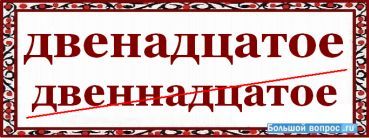 двенадцатое
двеннадцатое
Большой вопрос .ru